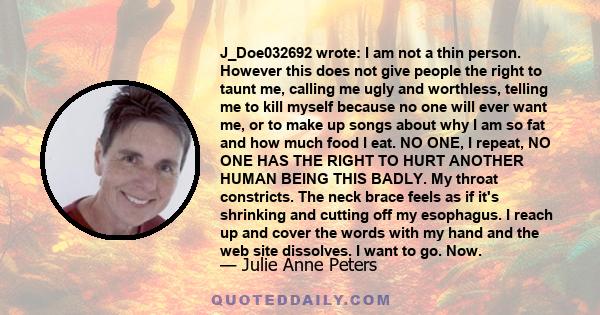 J_Doe032692 wrote: I am not a thin person. However this does not give people the right to taunt me, calling me ugly and worthless, telling me to kill myself because no one will ever want me, or to make up songs about why I am so fat and how much food I eat. NO ONE, I repeat, NO ONE HAS THE RIGHT TO HURT ANOTHER HUMAN BEING THIS BADLY. My throat constricts. The neck brace feels as if it's shrinking and cutting off my esophagus. I reach up and cover the words with my hand and the web site dissolves. I want to go. Now.

— Julie Anne Peters

QUOTEDDAILY.COM